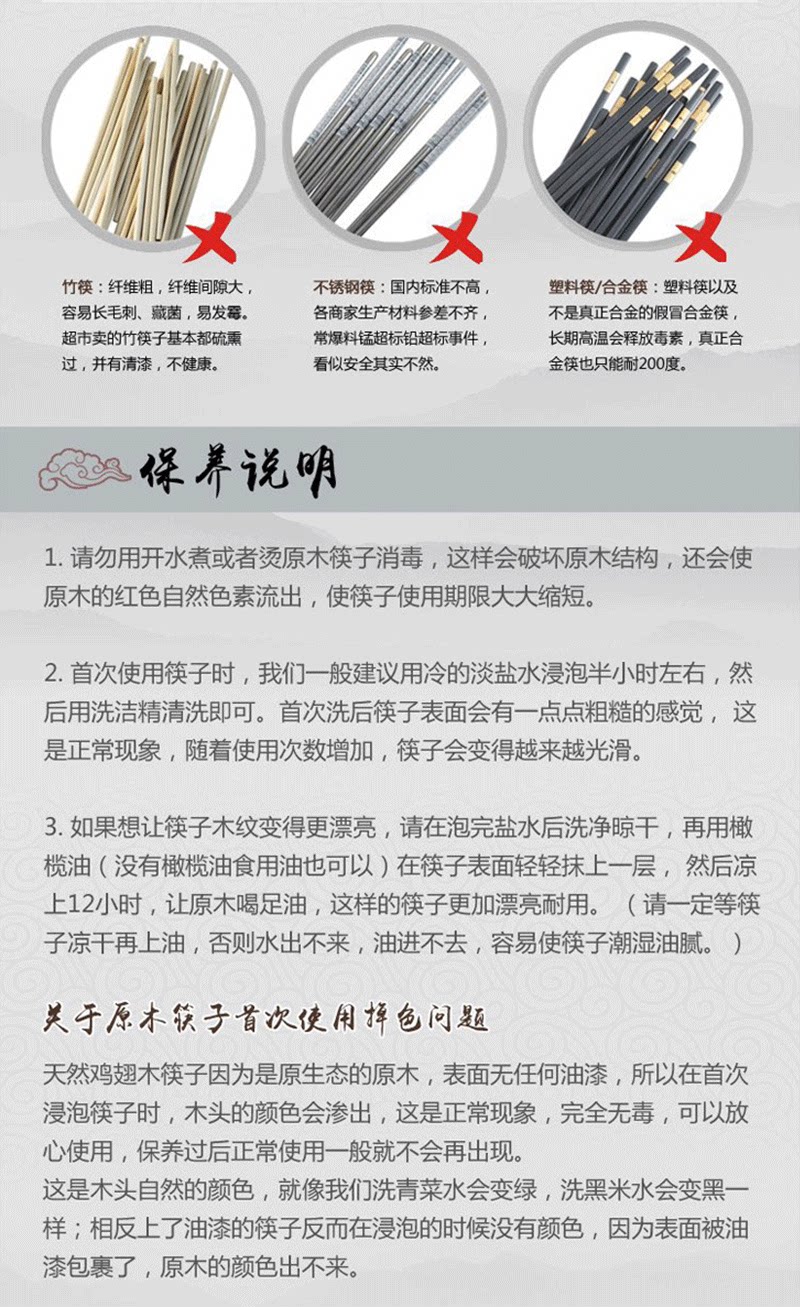 竹筷：纤维粗，纤维间隙大，容易长毛刺、藏菌，易发霉。超市卖的竹筷子基本都硫熏过，并有清漆，不健康。

不锈钢筷：国内标准不高，各商家生产材料参差不齐，常爆料锰超标铅超标事件，看似安全其实不然。

塑料筷/合金筷：塑料筷以及不是真正合金的假冒合金筷，长期高温会释放毒素，真正合金筷也只能耐200度。

保养说明

1. 请勿用开水煮或者烫原木筷子消毒，这样会破坏原木结构，还会使原木的红色自然色素流出，使筷子使用期限大大缩短。

2. 首次使用筷子时，我们一般建议用冷的淡盐水浸泡半小时左右，然后用洗洁精清洗即可。首次洗后筷子表面会有一点点粗糙的感觉，这是正常现象，随着使用次数增加，筷子会变得越来越光滑。

3. 如果想让筷子木纹变得更漂亮，请在泡完盐水后洗净晾干，再用橄榄油（没有橄榄油食用油也可以）在筷子表面轻轻抹上一层，然后凉上12小时，让原木喝足油，这样的筷子更加漂亮耐用。（请一定等筷子凉干再上油，否则水出不来，油进不去，容易使筷子潮湿油腻。）

关于原木筷子首次使用掉色问题

天然鸡翅木筷子因为是原生态的原木，表面无任何油漆，所以在首次浸泡筷子时，木头的颜色会渗出，这是正常现象，完全无毒，可以放心使用，保养过后正常使用一般就不会再出现。
这是木头自然的颜色，就像我们洗青菜水会变绿，洗黑米水会变黑一样；相反上了油漆的筷子反而在浸泡的时候没有颜色，因为表面被油漆包裹了，原木的颜色出不来。